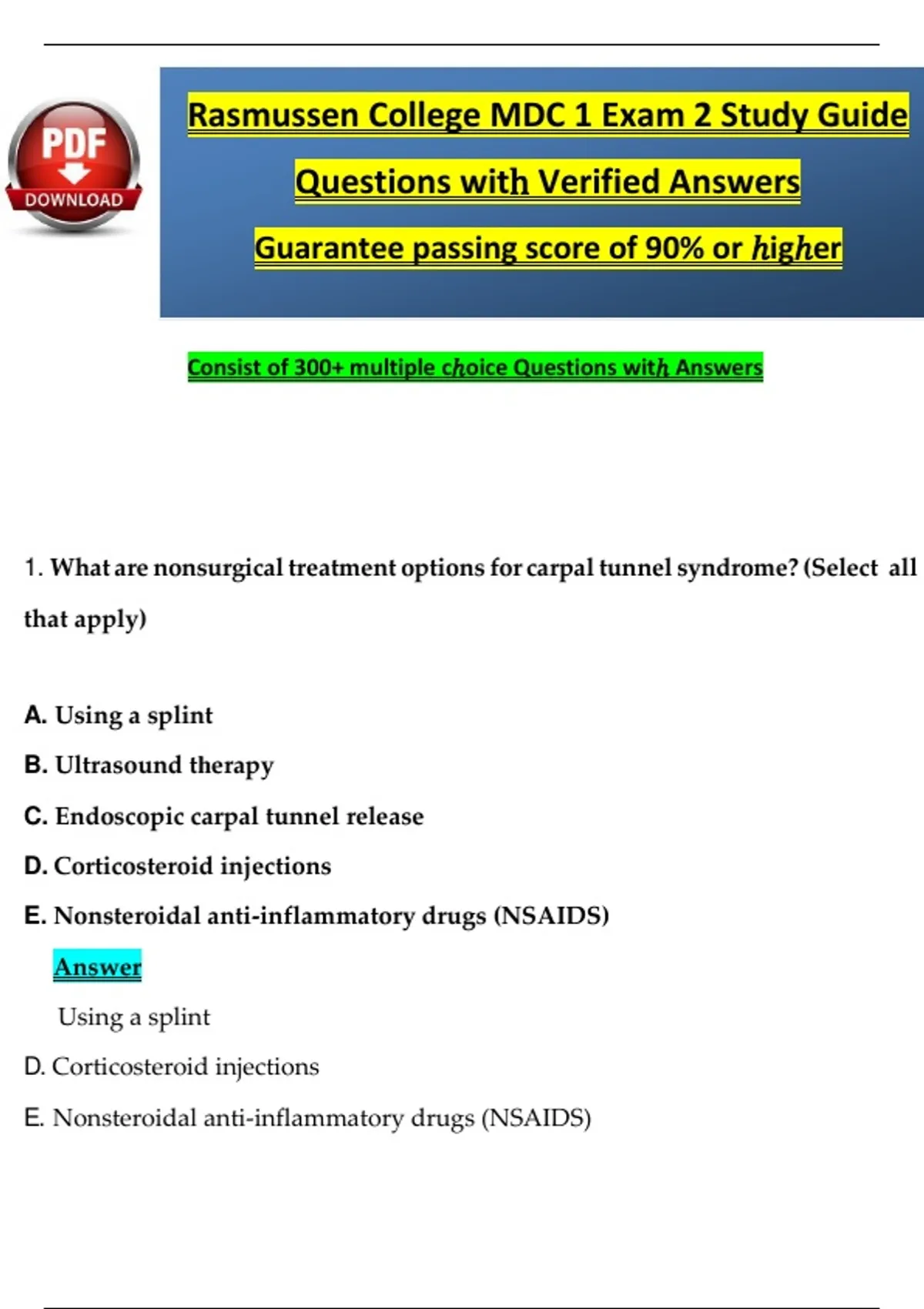 PDF
DOWNLOAD

Rasmussen College MDC 1 Exam 2 Study Guide

Questions with Verified Answers

Guarantee passing score of 90% or higher

Consist of 300+ multiple choice Questions with Answers

1. What are nonsurgical treatment options for carpal tunnel syndrome? (Select all that apply)

A. Using a splint
B. Ultrasound therapy
C. Endoscopic carpal tunnel release
D. Corticosteroid injections
E. Nonsteroidal anti-inflammatory drugs (NSAIDS)

Answer

Using a splint
D. Corticosteroid injections
E. Nonsteroidal anti-inflammatory drugs (NSAIDS)